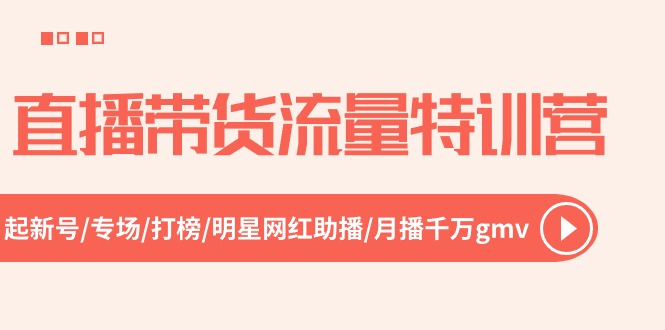 直播带货流量特训营

起新号/专场/打榜/明星网红助播/月播千万gmv